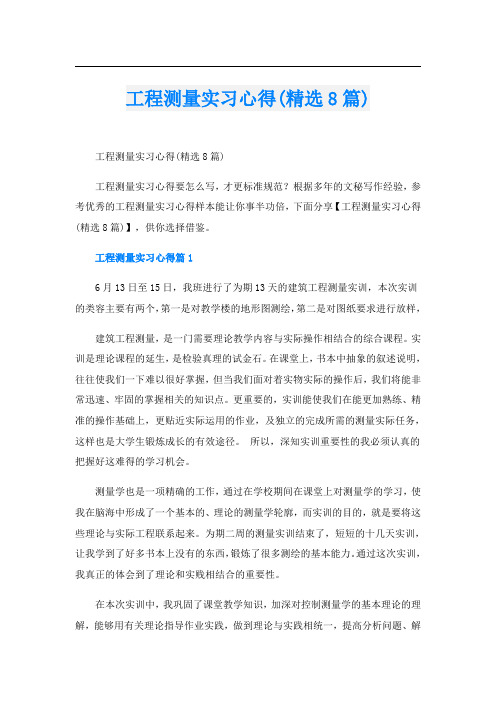 工程测量实习心得(精选8篇)

工程测量实习心得(精选8篇)

工程测量实习心得要怎么写，才更标准规范？根据多年的文秘写作经验，参考优秀的工程测量实习心得样本能让你事半功倍，下面分享【工程测量实习心得(精选8篇)】，供你选择借鉴。

工程测量实习心得篇1

6月13日至15日，我班进行了为期13天的建筑工程测量实训，本次实训的类容主要有两个，第一是对教学楼的地形图测绘，第二是对图纸要求进行放样，

建筑工程测量，是一门需要理论教学内容与实际操作相结合的综合课程。实训是理论课程的延生，是检验真理的试金石。在课堂上，书本中抽象的叙述说明，往往使我们一下难以很好掌握，但当我们面对着实物实际的操作后，我们将能非常迅速、牢固的掌握相关的知识点。更重要的，实训能使我们在能更加熟练、精准的操作基础上，更贴近实际运用的作业，及独立的完成所需的测量实际任务，这样也是大学生锻炼成长的有效途径。 所以，深知实训重要性的我必须认真的把握好这难得的学习机会。

测量学也是一项精确的工作，通过在学校期间在课堂上对测量学的学习，使我在脑海中形成了一个基本的、理论的测量学轮廓，而实训的目的，就是要将这些理论与实际工程联系起来。为期二周的测量实训结束了，短短的十几天实训，让我学到了好多书本上没有的东西，锻炼了很多测绘的基本能力。通过这次实训，我真正的体会到了理论和实践相结合的重要性。

在本次实训中，我巩固了课堂教学知识，加深对控制测量学的基本理论的理解，能够用有关理论指导作业实践，做到理论与实践相统一，提高分析问题、解